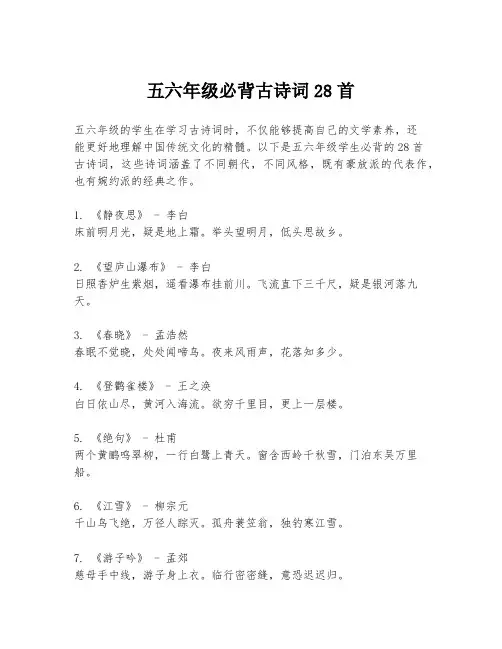 五六年级必背古诗词 28 首

五六年级的学生在学习古诗词时，不仅能够提高自己的文学素养，还能更好地理解中国传统文化的精髓。以下是五六年级学生必背的 28 首古诗词，这些诗词涵盖了不同朝代，不同风格，既有豪放派的代表作，也有婉约派的经典之作。

1. 《静夜思》 - 李白
床前明月光，疑是地上霜。举头望明月，低头思故乡。

2. 《望庐山瀑布》 - 李白
日照香炉生紫烟，遥看瀑布挂前川。飞流直下三千尺，疑是银河落九天。

3. 《春晓》 - 孟浩然
春眠不觉晓，处处闻啼鸟。夜来风雨声，花落知多少。

4. 《登鹳雀楼》 - 王之涣
白日依山尽，黄河入海流。欲穷千里目，更上一层楼。

5. 《绝句》 - 杜甫
两个黄鹂鸣翠柳，一行白鹭上青天。窗含西岭千秋雪，门泊东吴万里船。

6. 《江雪》 - 柳宗元
千山鸟飞绝，万径人踪灭。孤舟蓑笠翁，独钓寒江雪。

7. 《游子吟》 - 孟郊
慈母手中线，游子身上衣。临行密密缝，意恐迟迟归。